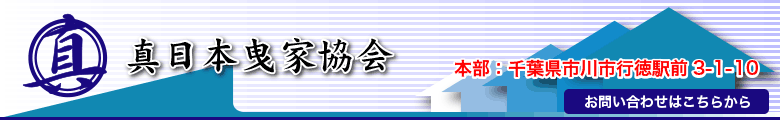 真

真日本曳家協会

本部：千葉県市川市行徳駅前 3-1-10

お問い合わせはこちらから